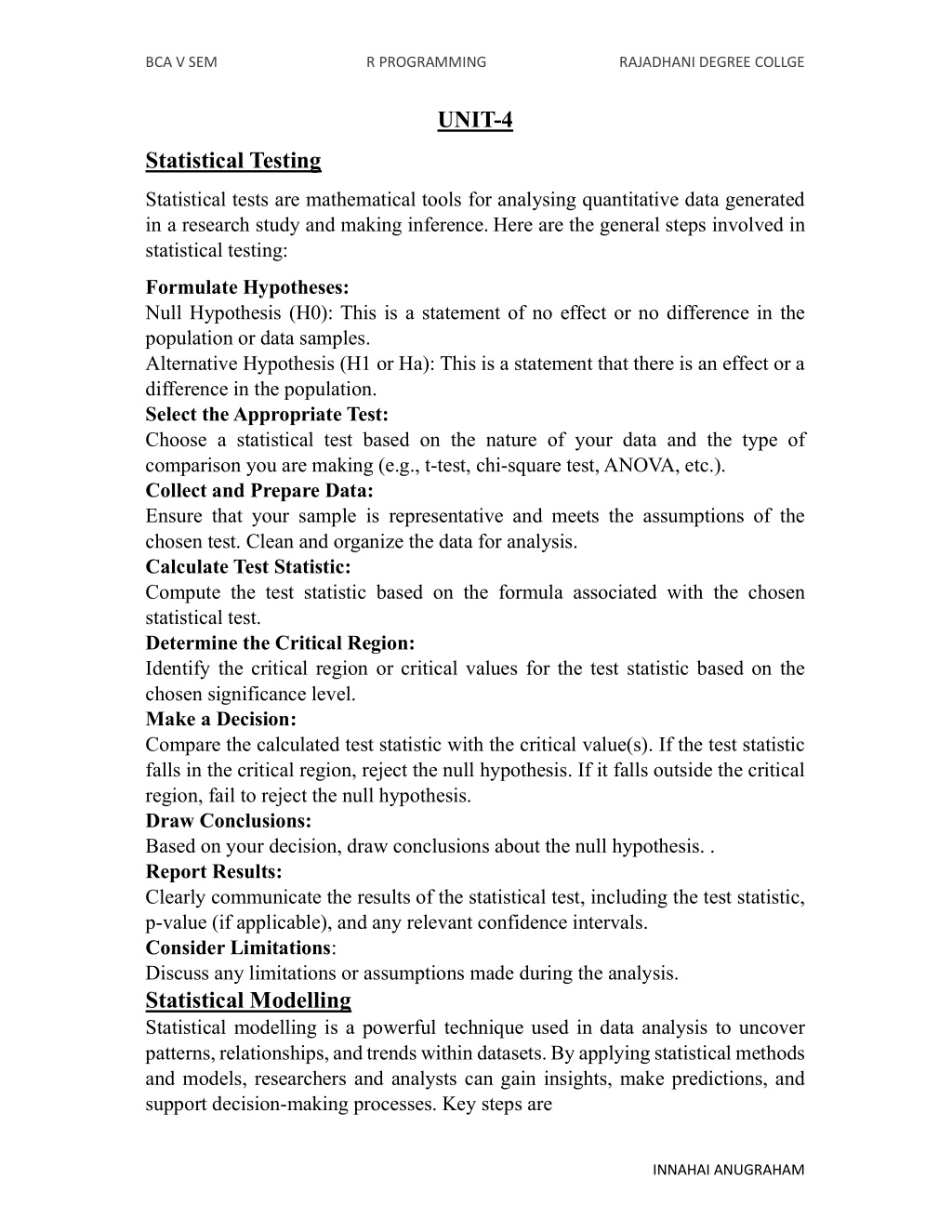 BCA V SEM R PROGRAMMING RAJADHANI DEGREE COLLGE

UNIT-4

Statistical Testing

Statistical tests are mathematical tools for analysing quantitative data generated in a research study and making inference. Here are the general steps involved in statistical testing:

Formulate Hypotheses:
Null Hypothesis (H0): This is a statement of no effect or no difference in the population or data samples.
Alternative Hypothesis (H1 or Ha): This is a statement that there is an effect or a difference in the population.
Select the Appropriate Test:
Choose a statistical test based on the nature of your data and the type of comparison you are making (e.g., t-test, chi-square test, ANOVA, etc.).
Collect and Prepare Data:
Ensure that your sample is representative and meets the assumptions of the chosen test. Clean and organize the data for analysis.
Calculate Test Statistic:
Compute the test statistic based on the formula associated with the chosen statistical test.
Determine the Critical Region:
Identify the critical region or critical values for the test statistic based on the chosen significance level.
Make a Decision:
Compare the calculated test statistic with the critical value(s). If the test statistic falls in the critical region, reject the null hypothesis. If it falls outside the critical region, fail to reject the null hypothesis.
Draw Conclusions:
Based on your decision, draw conclusions about the null hypothesis. .
Report Results:
Clearly communicate the results of the statistical test, including the test statistic, p-value (if applicable), and any relevant confidence intervals.
Consider Limitations:
Discuss any limitations or assumptions made during the analysis.

Statistical Modelling
Statistical modelling is a powerful technique used in data analysis to uncover patterns, relationships, and trends within datasets. By applying statistical methods and models, researchers and analysts can gain insights, make predictions, and support decision-making processes. Key steps are

INNAHAI ANUGRAHAM